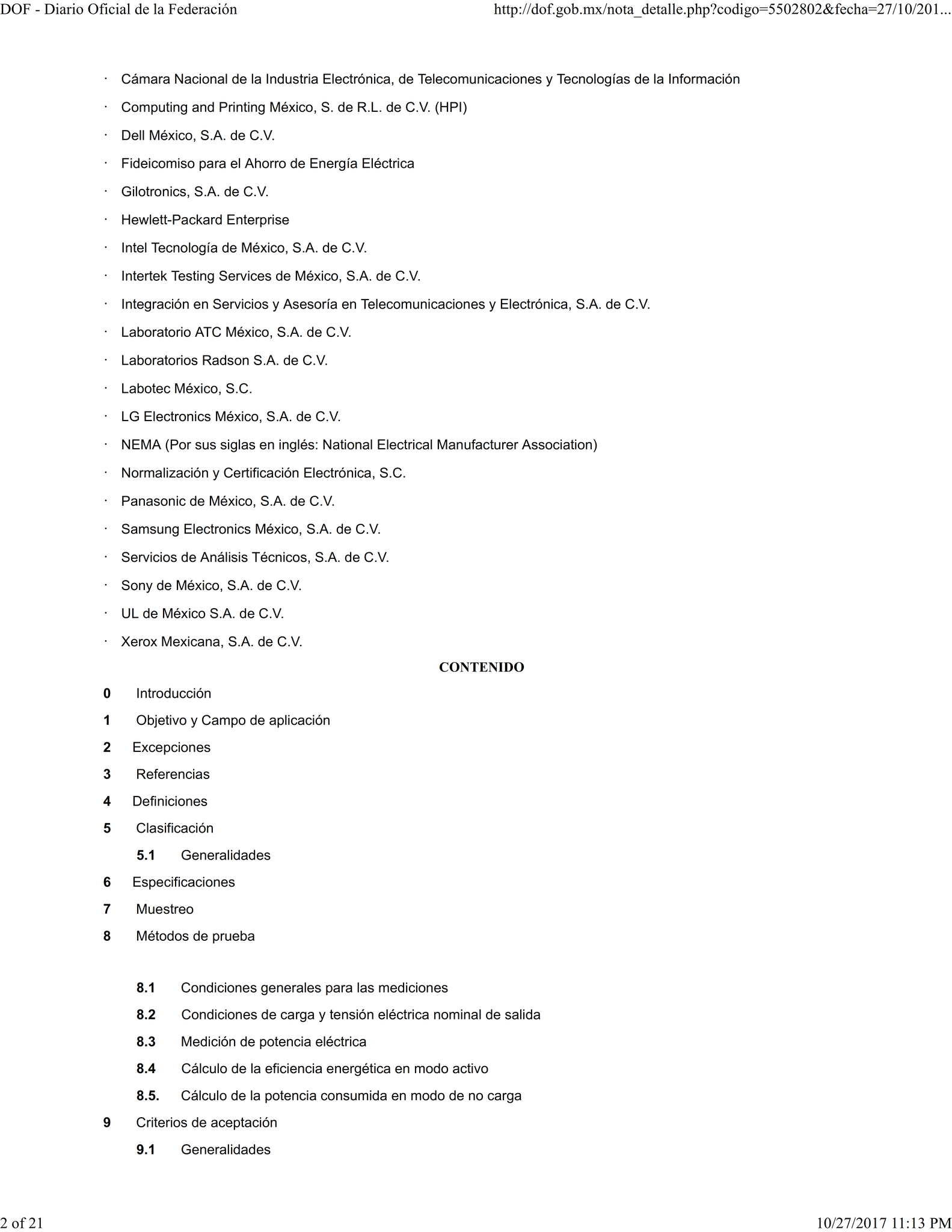 DOF - Diario Oficial de la Federación http://dof.gob.mx/nota_detalle.php?codigo=5502802&fecha=27/10/201...

· Cámara Nacional de la Industria Electrónica, de Telecomunicaciones y Tecnologías de la Información

· Computing and Printing México, S. de R.L. de C.V. (HPI)

· Dell México, S.A. de C.V.

· Fideicomiso para el Ahorro de Energía Eléctrica

· Gilotronics, S.A. de C.V.

· Hewlett-Packard Enterprise

· Intel Tecnología de México, S.A. de C.V.

· Intertek Testing Services de México, S.A. de C.V.

· Integración en Servicios y Asesoría en Telecomunicaciones y Electrónica, S.A. de C.V.

· Laboratorio ATC México, S.A. de C.V.

· Laboratorios Radson S.A. de C.V.

· Labotec México, S.C.

· LG Electronics México, S.A. de C.V.

· NEMA (Por sus siglas en inglés: National Electrical Manufacturer Association)

· Normalización y Certificación Electrónica, S.C.

· Panasonic de México, S.A. de C.V.

· Samsung Electronics México, S.A. de C.V.

· Servicios de Análisis Técnicos, S.A. de C.V.

· Sony de México, S.A. de C.V.

· UL de México S.A. de C.V.

· Xerox Mexicana, S.A. de C.V.

CONTENIDO

0 Introducción

1 Objetivo y Campo de aplicación

2 Excepciones

3 Referencias

4 Definiciones

5 Clasificación

5.1 Generalidades

6 Especificaciones

7 Muestreo

8 Métodos de prueba

8.1 Condiciones generales para las mediciones

8.2 Condiciones de carga y tensión eléctrica nominal de salida

8.3 Medición de potencia eléctrica

8.4 Cálculo de la eficiencia energética en modo activo

8.5. Cálculo de la potencia consumida en modo de no carga

9 Criterios de aceptación

9.1 Generalidades

2 of 21 10/27/2017 11:13 PM